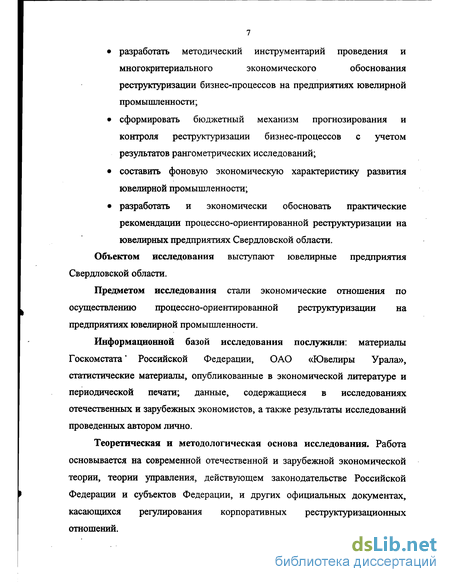 7

• разработать методический инструментарий проведения и многокритериального экономического обоснования реструктуризации бизнес-процессов на предприятиях ювелирной промышленности;

• сформировать бюджетный механизм прогнозирования и контроля реструктуризации бизнес-процессов с учетом результатов рангометрических исследований;

• составить фоновую экономическую характеристику развития ювелирной промышленности;

• разработать и экономически обосновать практические рекомендации процессно-ориентированной реструктуризации на ювелирных предприятиях Свердловской области.

Объектом исследования выступают ювелирные предприятия Свердловской области.

Предметом исследования стали экономические отношения по осуществлению процессно-ориентированной реструктуризации на предприятиях ювелирной промышленности.

Информационной базой исследования послужили: материалы Госкомстата Российской Федерации, ОАО «Ювелиры Урала», статистические материалы, опубликованные в экономической литературе и периодической печати; данные, содержащиеся в исследованиях отечественных и зарубежных экономистов, а также результаты исследований проведенных автором лично.

Теоретическая и методологическая основа исследования. Работа основывается на современной отечественной и зарубежной экономической теории, теории управления, действующем законодательстве Российской Федерации и субъектов Федерации, и других официальных документах, касающихся регулирования корпоративных реструктуризационных отношений.

dsLib.net
библиотека диссертаций